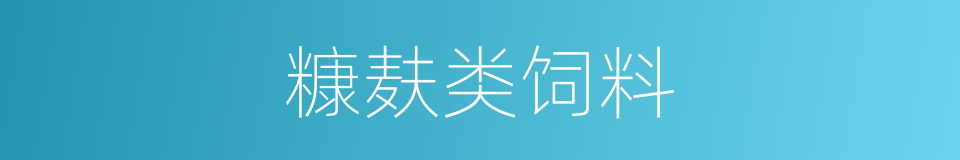 糠麸类饲料